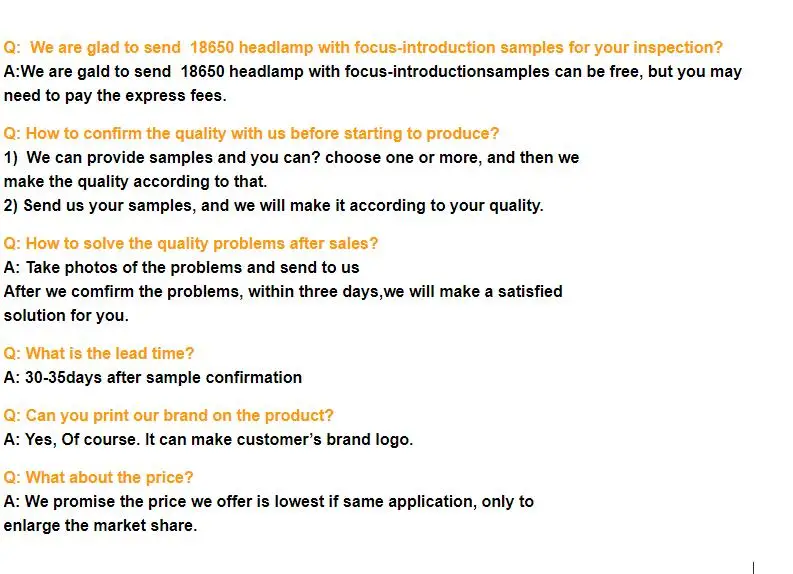 Q: We are glad to send 18650 headlamp with focus-introduction samples for your inspection?
A:We are gald to send 18650 headlamp with focus-introductionsamples can be free, but you may need to pay the express fees.

Q: How to confirm the quality with us before starting to produce?
1) We can provide samples and you can? choose one or more, and then we make the quality according to that.
2) Send us your samples, and we will make it according to your quality.

Q: How to solve the quality problems after sales?
A: Take photos of the problems and send to us
After we comfirm the problems, within three days,we will make a satisfied solution for you.

Q: What is the lead time?
A: 30-35days after sample confirmation

Q: Can you print our brand on the product?
A: Yes, Of course. It can make customer's brand logo.

Q: What about the price?
A: We promise the price we offer is lowest if same application, only to enlarge the market share.